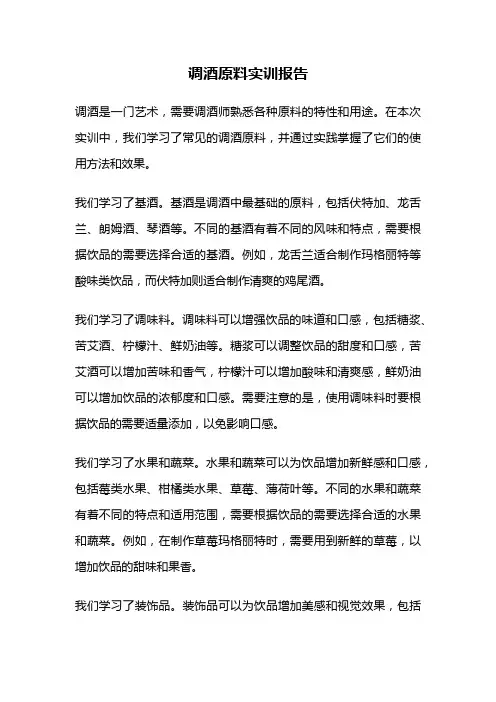 调酒原料实训报告

调酒是一门艺术，需要调酒师熟悉各种原料的特性和用途。在本次实训中，我们学习了常见的调酒原料，并通过实践掌握了它们的使用方法和效果。

我们学习了基酒。基酒是调酒中最基础的原料，包括伏特加、龙舌兰、朗姆酒、琴酒等。不同的基酒有着不同的风味和特点，需要根据饮品的需要选择合适的基酒。例如，龙舌兰适合制作玛格丽特等酸味类饮品，而伏特加则适合制作清爽的鸡尾酒。

我们学习了调味料。调味料可以增强饮品的味道和口感，包括糖浆、苦艾酒、柠檬汁、鲜奶油等。糖浆可以调整饮品的甜度和口感，苦艾酒可以增加苦味和香气，柠檬汁可以增加酸味和清爽感，鲜奶油可以增加饮品的浓郁度和口感。需要注意的是，使用调味料时要根据饮品的需要适量添加，以免影响口感。

我们学习了水果和蔬菜。水果和蔬菜可以为饮品增加新鲜感和口感，包括莓类水果、柑橘类水果、草莓、薄荷叶等。不同的水果和蔬菜有着不同的特点和适用范围，需要根据饮品的需要选择合适的水果和蔬菜。例如，在制作草莓玛格丽特时，需要用到新鲜的草莓，以增加饮品的甜味和果香。

我们学习了装饰品。装饰品可以为饮品增加美感和视觉效果，包括